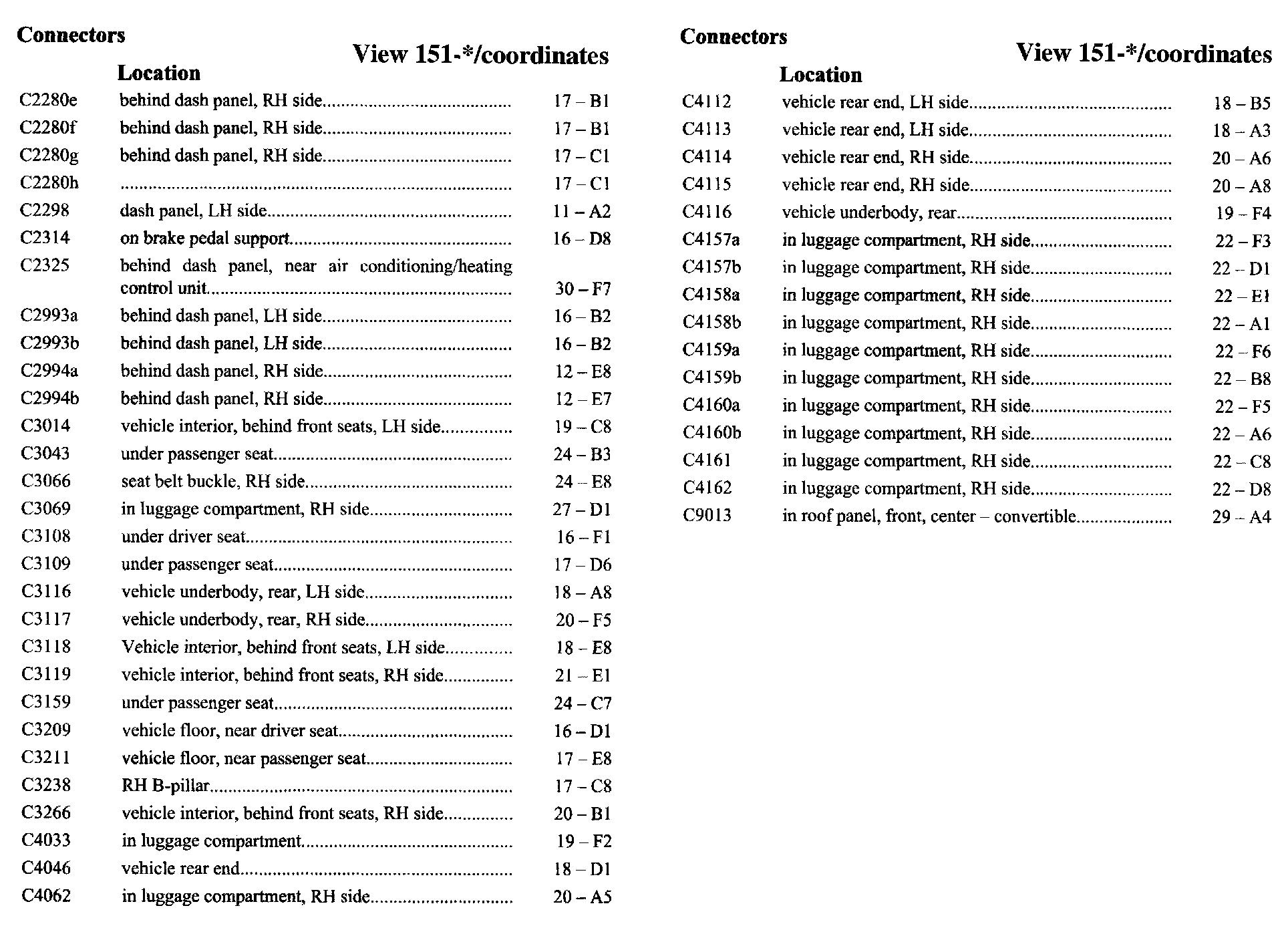 | Connectors | Location | View 151-*/coordinates |
|---|---|---|
| C2280e | behind dash panel, RH side | 17 – B1 |
| C2280f | behind dash panel, RH side | 17 – B1 |
| C2280g | behind dash panel, RH side | 17 – C1 |
| C2280h | | 17 – C1 |
| C2298 | dash panel, LH side | 11 – A2 |
| C2314 | on brake pedal support | 16 – D8 |
| C2325 | behind dash panel, near air conditioning/heating control unit | 30 – F7 |
| C2993a | behind dash panel, LH side | 16 – B2 |
| C2993b | behind dash panel, LH side | 16 – B2 |
| C2994a | behind dash panel, RH side | 12 – E8 |
| C2994b | behind dash panel, RH side | 12 – E7 |
| C3014 | vehicle interior, behind front seats, LH side | 19 – C8 |
| C3043 | under passenger seat | 24 – B3 |
| C3066 | seat belt buckle, RH side | 24 – E8 |
| C3069 | in luggage compartment, RH side | 27 – D1 |
| C3108 | under driver seat | 16 – F1 |
| C3109 | under passenger seat | 17 – D6 |
| C3116 | vehicle underbody, rear, LH side | 18 – A8 |
| C3117 | vehicle underbody, rear, RH side | 20 – F5 |
| C3118 | Vehicle interior, behind front seats, LH side | 18 – E8 |
| C3119 | vehicle interior, behind front seats, RH side | 21 – E1 |
| C3159 | under passenger seat | 24 – C7 |
| C3209 | vehicle floor, near driver seat | 16 – D1 |
| C3211 | vehicle floor, near passenger seat | 17 – E8 |
| C3238 | RH B-pillar | 17 – C8 |
| C3266 | vehicle interior, behind front seats, RH side | 20 – B1 |
| C4033 | in luggage compartment | 19 – F2 |
| C4046 | vehicle rear end | 18 – D1 |
| C4062 | in luggage compartment, RH side | 20 – A5 |

| Connectors | Location | View 151-*/coordinates |
|---|---|---|
| C4112 | vehicle rear end, LH side | 18 – B5 |
| C4113 | vehicle rear end, LH side | 18 – A3 |
| C4114 | vehicle rear end, RH side | 20 – A6 |
| C4115 | vehicle rear end, RH side | 20 – A8 |
| C4116 | vehicle underbody, rear | 19 – F4 |
| C4157a | in luggage compartment, RH side | 22 – F3 |
| C4157b | in luggage compartment, RH side | 22 – D1 |
| C4158a | in luggage compartment, RH side | 22 – E1 |
| C4158b | in luggage compartment, RH side | 22 – A1 |
| C4159a | in luggage compartment, RH side | 22 – F6 |
| C4159b | in luggage compartment, RH side | 22 – B8 |
| C4160a | in luggage compartment, RH side | 22 – F5 |
| C4160b | in luggage compartment, RH side | 22 – A6 |
| C4161 | in luggage compartment, RH side | 22 – C8 |
| C4162 | in luggage compartment, RH side | 22 – D8 |
| C9013 | in roof panel, front, center – convertible | 29 – A4 |